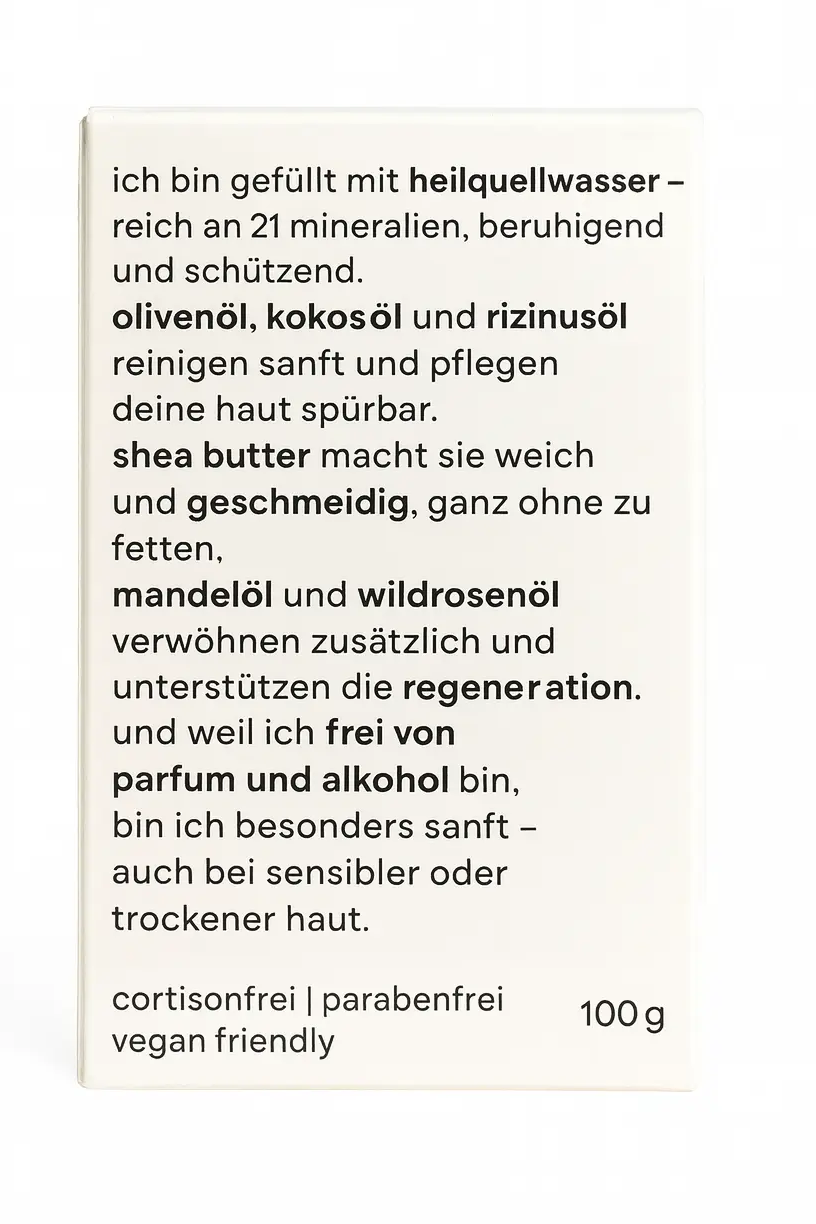 ich bin gefüllt mit heilquellwasser – reich an 21 mineralien, beruhigend und schützend.
olivenöl, kokosöl und rizinusöl reinigen sanft und pflegen deine haut spürbar.
shea butter macht sie weich und geschmeidig, ganz ohne zu fetten,
mandelöl und wildrosenöl verwöhnen zusätzlich und unterstützen die regeneration.
und weil ich frei von parfum und alkohol bin, bin ich besonders sanft – auch bei sensibler oder trockener haut.

cortisonfrei | parabenfrei
vegan friendly

100 g